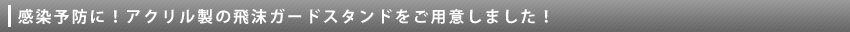 感染予防に！アクリル製の飛沫ガードスタンドをご用意しました！